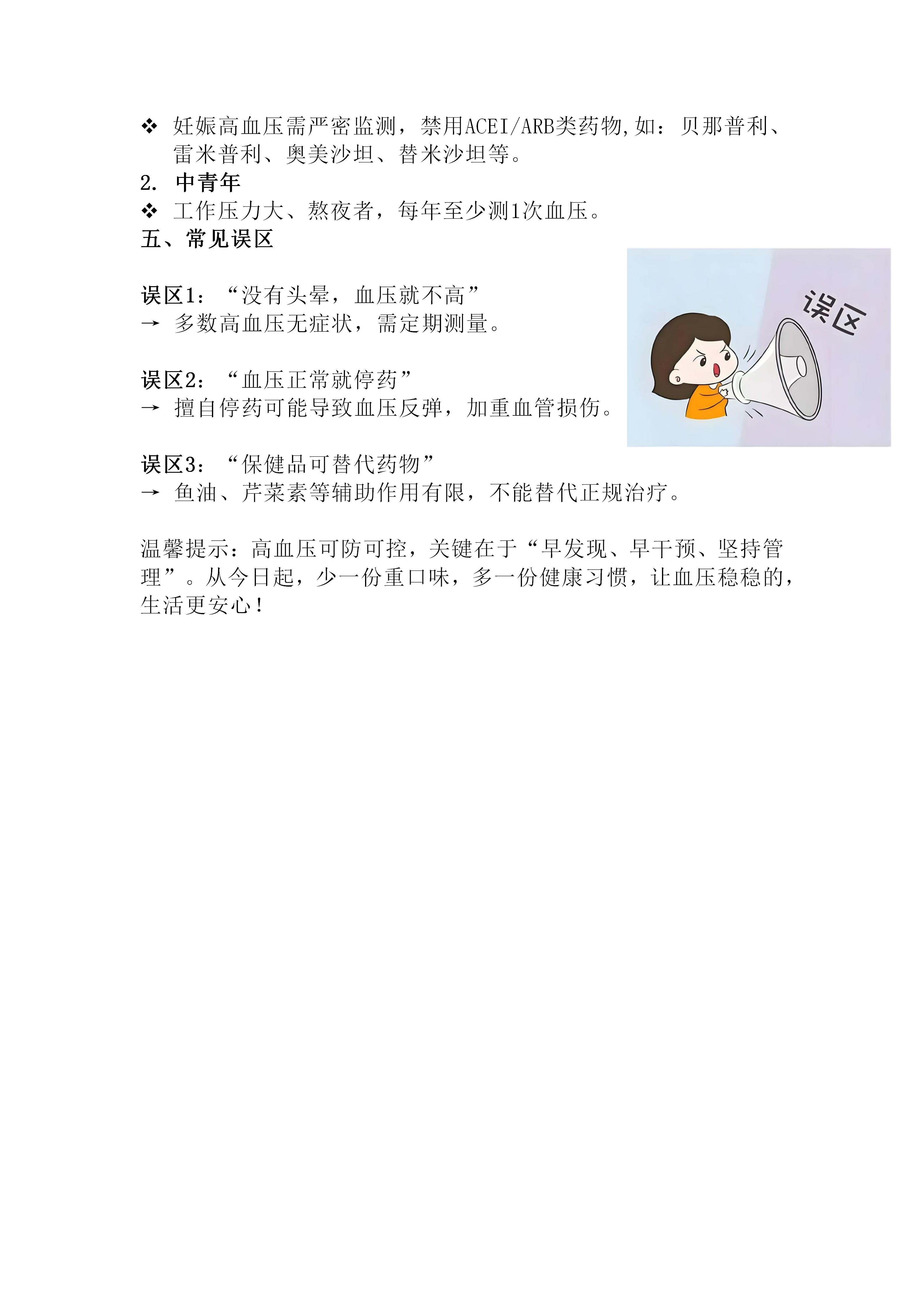 ❖ 妊娠高血压需严密监测，禁用ACEI/ARB类药物,如：贝那普利、雷米普利、奥美沙坦、替米沙坦等。

2. 中青年

❖ 工作压力大、熬夜者，每年至少测1次血压。

五、常见误区

误区

误区1：“没有头晕，血压就不高”
→ 多数高血压无症状，需定期测量。

误区2：“血压正常就停药”
→ 擅自停药可能导致血压反弹，加重血管损伤。

误区3：“保健品可替代药物”
→ 鱼油、芹菜素等辅助作用有限，不能替代正规治疗。

温馨提示：高血压可防可控，关键在于“早发现、早干预、坚持管理”。从今日起，少一份重口味，多一份健康习惯，让血压稳稳的，生活更安心！